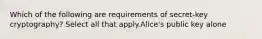 Which of the following are requirements of secret-key cryptography? Select all that apply.Alice's public key alone